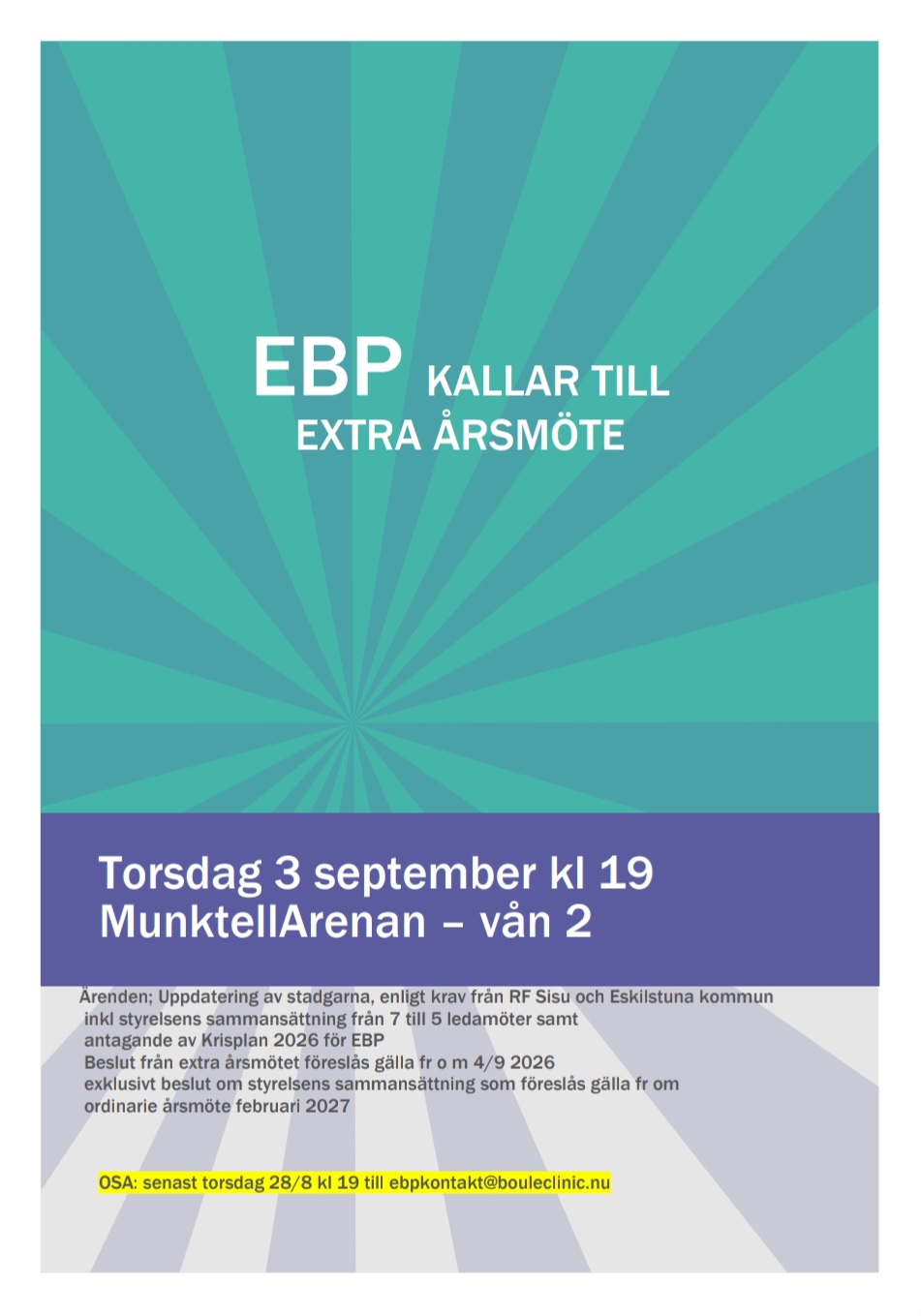 EBP KALLAR TILL
EXTRA ÅRSMÖTE

Torsdag 3 september kl 19
MunktellArenan – vån 2

Ärenden; Uppdatering av stadgarna, enligt krav från RF Sisu och Eskilstuna kommun
inkl styrelsens sammansättning från 7 till 5 ledamöter samt
antagande av Krisplan 2026 för EBP
Beslut från extra årsmötet föreslås gälla fr o m 4/9 2026
exklusivt beslut om styrelsens sammansättning som föreslås gälla fr om
ordinarie årsmöte februari 2027

OSA: senast torsdag 28/8 kl 19 till ebpkontakt@bouleclinic.nu